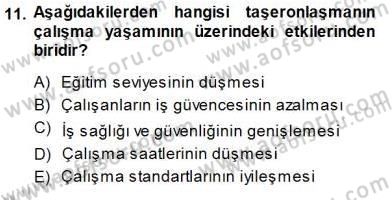 11. Aşağıdakilerden hangisi taşeronlaşmanın çalışma yaşamının üzerindeki etkilerinden biridir?

A) Eğitim seviyesinin düşmesi
B) Çalışanların iş güvencesinin azalması
C) İş sağlığı ve güvenliğinin genişlemesi
D) Çalışma saatlerinin düşmesi
E) Çalışma standartlarının iyileşmesi

www.aofsoru.com